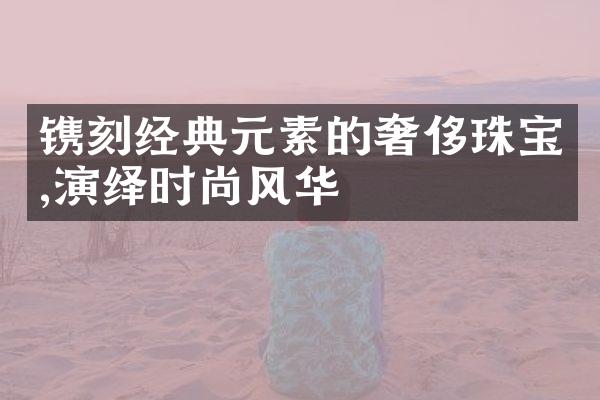 镌刻经典元素的奢侈珠宝,演绎时尚风华